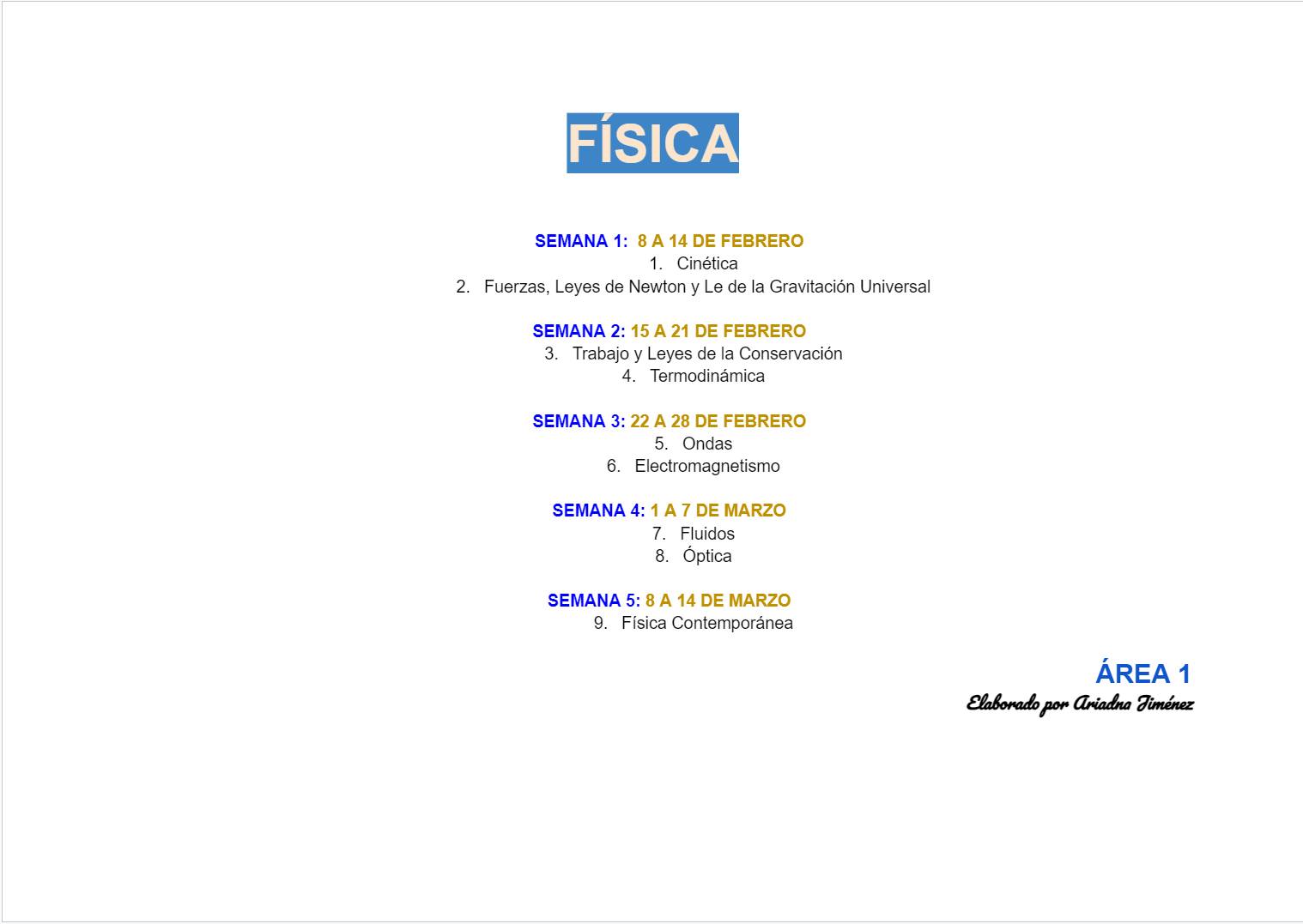 FÍSICA

SEMANA 1: 8 A 14 DE FEBRERO
1. Cinética
2. Fuerzas, Leyes de Newton y Le de la Gravitación Universal

SEMANA 2: 15 A 21 DE FEBRERO
3. Trabajo y Leyes de la Conservación
4. Termodinámica

SEMANA 3: 22 A 28 DE FEBRERO
5. Ondas
6. Electromagnetismo

SEMANA 4: 1 A 7 DE MARZO
7. Fluidos
8. Óptica

SEMANA 5: 8 A 14 DE MARZO
9. Física Contemporánea

ÁREA 1
Elaborado por Ariadna Jiménez